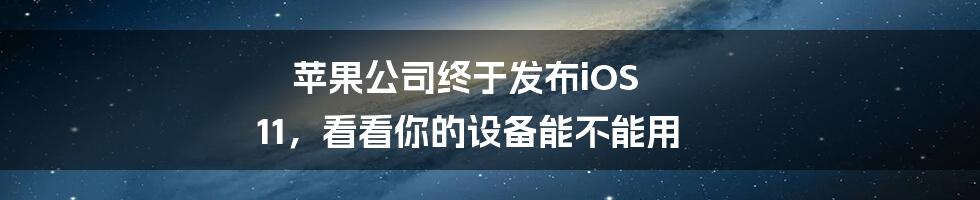 苹果公司终于发布iOS 11，看看你的设备能不能用